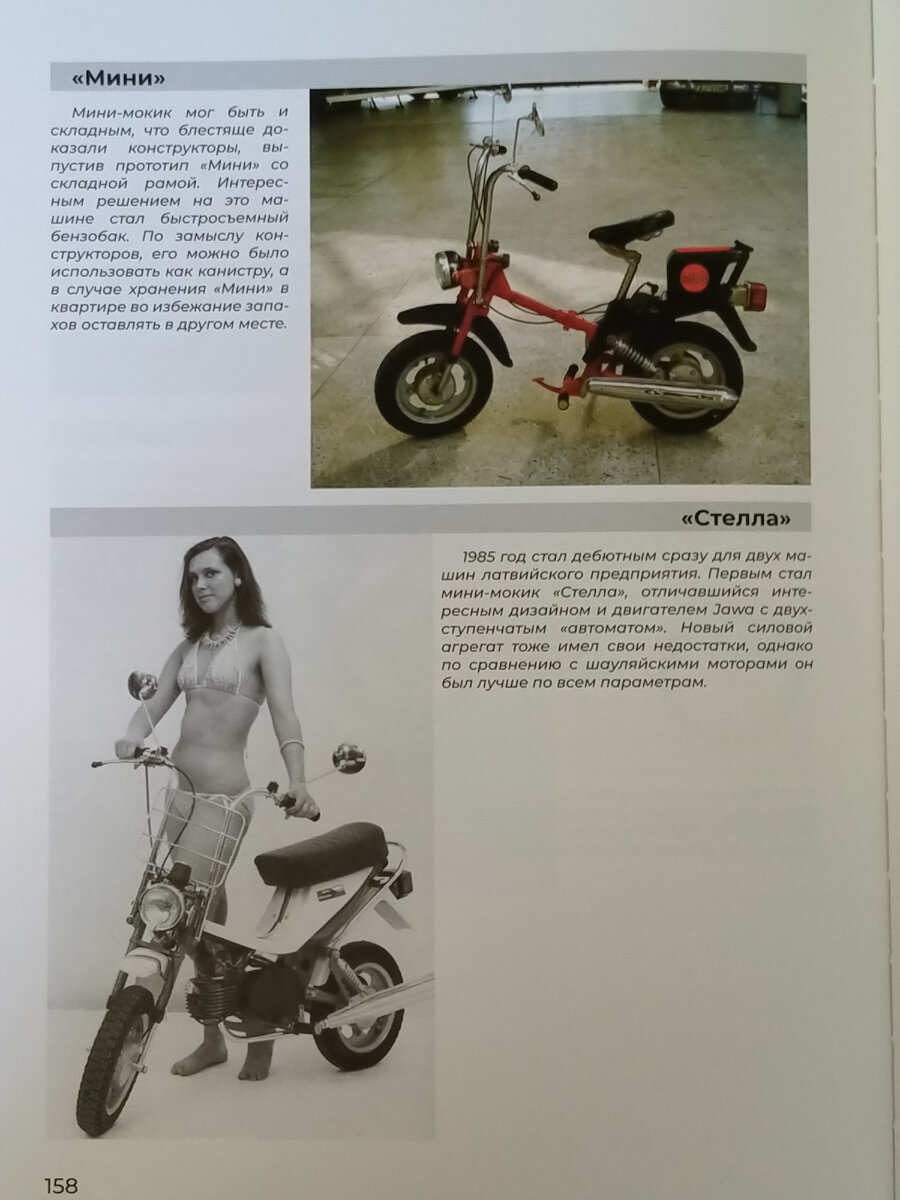 «Мини»

Мини-мокик мог быть и складным, что блестяще доказали конструкторы, выпустив прототип «Мини» со складной рамой. Интересным решением на это машине стал быстросъемный бензобак. По замыслу конструкторов, его можно было использовать как канистру, а в случае хранения «Мини» в квартире во избежание запахов оставлять в другом месте.

«Стелла»

1985 год стал дебютным сразу для двух машин латвийского предприятия. Первым стал мини-мокик «Стелла», отличавшийся интересным дизайном и двигателем Jawa с двухступенчатым «автоматом». Новый силовой агрегат тоже имел свои недостатки, однако по сравнению с шауляйскими моторами он был лучше по всем параметрам.

158